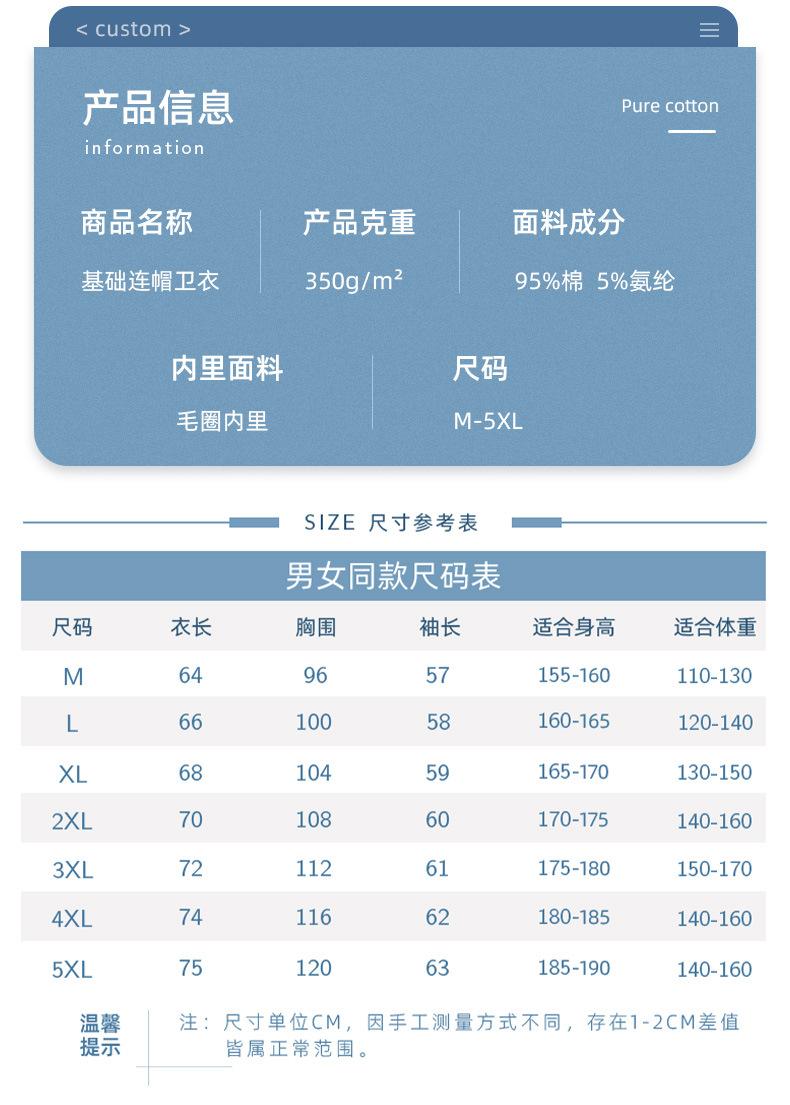 < custom >

产品信息
information

Pure cotton

商品名称
基础连帽卫衣

产品克重
350g/m²

面料成分
95%棉 5%氨纶

内里面料
毛圈内里

尺码
M-5XL

SIZE 尺寸参考表

男女同款尺码表

| 尺码 | 衣长 | 胸围 | 袖长 | 适合身高 | 适合体重 |
|---|---|---|---|---|---|
| M | 64 | 96 | 57 | 155-160 | 110-130 |
| L | 66 | 100 | 58 | 160-165 | 120-140 |
| XL | 68 | 104 | 59 | 165-170 | 130-150 |
| 2XL | 70 | 108 | 60 | 170-175 | 140-160 |
| 3XL | 72 | 112 | 61 | 175-180 | 150-170 |
| 4XL | 74 | 116 | 62 | 180-185 | 140-160 |
| 5XL | 75 | 120 | 63 | 185-190 | 140-160 |

温馨提示

注：尺寸单位CM，因手工测量方式不同，存在1-2CM差值皆属正常范围。